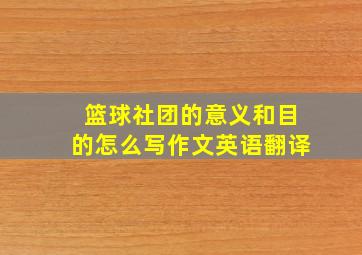 篮球社团的意义和目的怎么写作文英语翻译